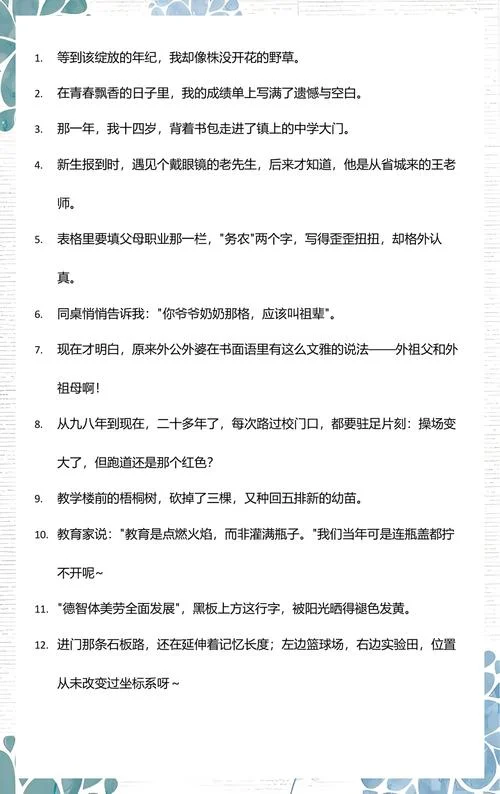 1. 等到该绽放的年纪，我却像株没开花的野草。

2. 在青春飘香的日子里，我的成绩单上写满了遗憾与空白。

3. 那一年，我十四岁，背着书包走进了镇上的中学大门。

4. 新生报到时，遇见个戴眼镜的老先生，后来才知道，他是从省城来的王老师。

5. 表格里要填父母职业那一栏，"务农"两个字，写得歪歪扭扭，却格外认真。

6. 同桌悄悄告诉我："你爷爷奶奶那格，应该叫祖辈"。

7. 现在才明白，原来外公外婆在书面语里有这么文雅的说法——外祖父和外祖母啊！

8. 从九八年到现在，二十多年了，每次路过校门口，都要驻足片刻：操场变大了，但跑道还是那个红色？

9. 教学楼前的梧桐树，砍掉了三棵，又种回五排新的幼苗。

10. 教育家说："教育是点燃火焰，而非灌满瓶子。"我们当年可是连瓶盖都拧不开呢~

11. "德智体美劳全面发展"，黑板上方这行字，被阳光晒得褪色发黄。

12. 进门那条石板路，还在延伸着记忆长度；左边篮球场，右边实验田，位置从未改变过坐标系呀~